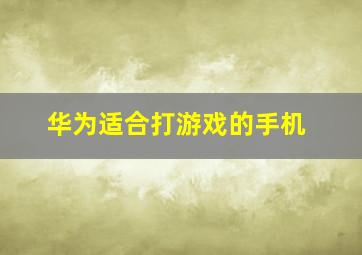 华为适合打游戏的手机